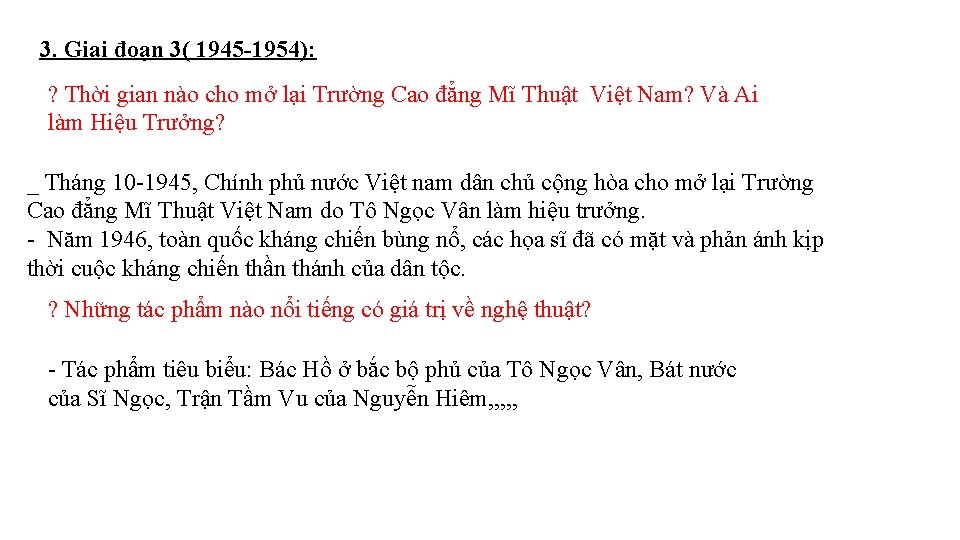 3. Giai đoạn 3( 1945-1954):

? Thời gian nào cho mở lại Trường Cao đẳng Mĩ Thuật  Việt Nam? Và Ai làm Hiệu Trưởng?

_ Tháng 10-1945, Chính phủ nước Việt nam dân chủ cộng hòa cho mở lại Trường Cao đẳng Mĩ Thuật Việt Nam do Tô Ngọc Vân làm hiệu trưởng.
-  Năm 1946, toàn quốc kháng chiến bùng nổ, các họa sĩ đã có mặt và phản ánh kịp thời cuộc kháng chiến thần thánh của dân tộc.

? Những tác phẩm nào nổi tiếng có giá trị về nghệ thuật?

- Tác phẩm tiêu biểu: Bác Hồ ở bắc bộ phủ của Tô Ngọc Vân, Bát nước của Sĩ Ngọc, Trận Tầm Vu của Nguyễn Hiêm,,,,,